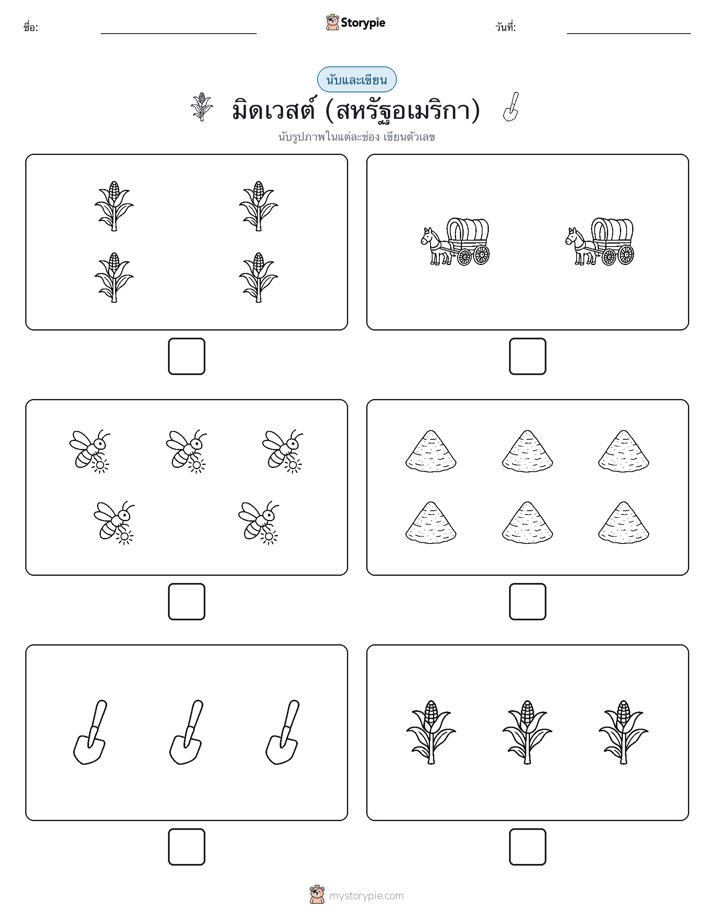 ชื่อ:

Storypie

วันที่:

นับและเขียน

มิดเวสต์ (สหรัฐอเมริกา)

นับรูปภาพในแต่ละช่อง เขียนตัวเลข

mystorypie.com